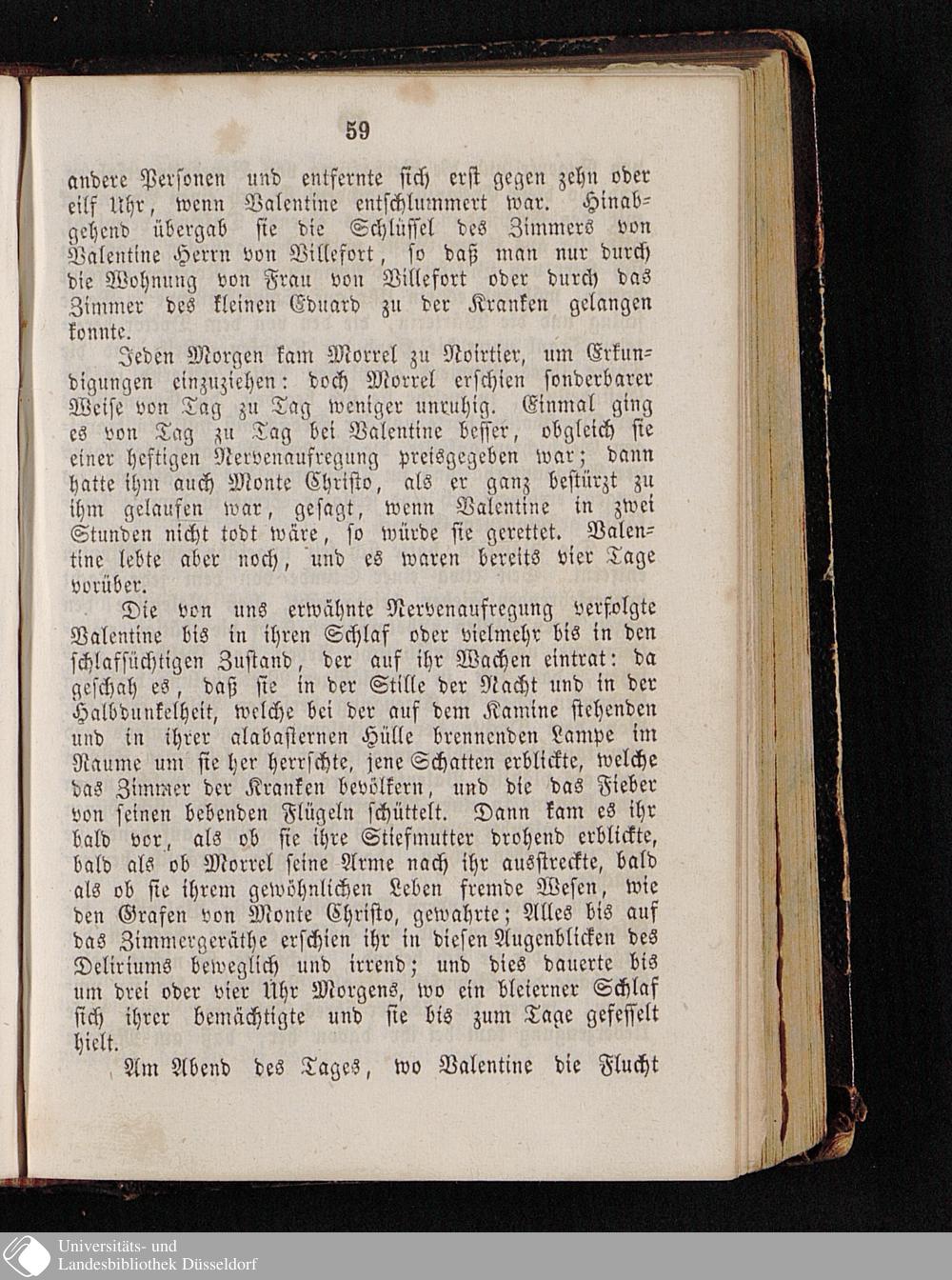 59

andere Personen und entfernte sich erst gegen zehn oder eilf Uhr, wenn Valentine entschlummert war. Hinabgehend übergab sie die Schlüssel des Zimmers von Valentine Herrn von Villefort, so daß man nur durch die Wohnung von Frau von Villefort oder durch das Zimmer des kleinen Eduard zu der Kranken gelangen konnte.

Jeden Morgen kam Morrel zu Noirtier, um Erkundigungen einzuziehen: doch Morrel erschien sonderbarer Weise von Tag zu Tag weniger unruhig. Einmal ging es von Tag zu Tag bei Valentine besser, obgleich sie einer heftigen Nervenaufregung preisgegeben war; dann hatte ihm auch Monte Christo, als er ganz bestürzt zu ihm gelaufen war, gesagt, wenn Valentine in zwei Stunden nicht todt wäre, so würde sie gerettet. Valentine lebte aber noch, und es waren bereits vier Tage vorüber.

Die von uns erwähnte Nervenaufregung verfolgte Valentine bis in ihren Schlaf oder vielmehr bis in den schlafsüchtigen Zustand, der auf ihr Wachen eintrat: da geschah es, daß sie in der Stille der Nacht und in der Halbdunkelheit, welche bei der auf dem Kamine stehenden und in ihrer alabasternen Hülle brennenden Lampe im Raume um sie her herrschte, jene Schatten erblickte, welche das Zimmer der Kranken bevölkern, und die das Fieber von seinen bebenden Flügeln schüttelt. Dann kam es ihr bald vor, als ob sie ihre Stiefmutter drohend erblickte, bald als ob Morrel seine Arme nach ihr ausstreckte, bald als ob sie ihrem gewöhnlichen Leben fremde Wesen, wie den Grafen von Monte Christo, gewahrte; Alles bis auf das Zimmergeräthe erschien ihr in diesen Augenblicken des Deliriums beweglich und irrend; und dies dauerte bis um drei oder vier Uhr Morgens, wo ein bleierner Schlaf sich ihrer bemächtigte und sie bis zum Tage gefesselt hielt.

Am Abend des Tages, wo Valentine die Flucht

Universitäts- und
Landesbibliothek Düsseldorf